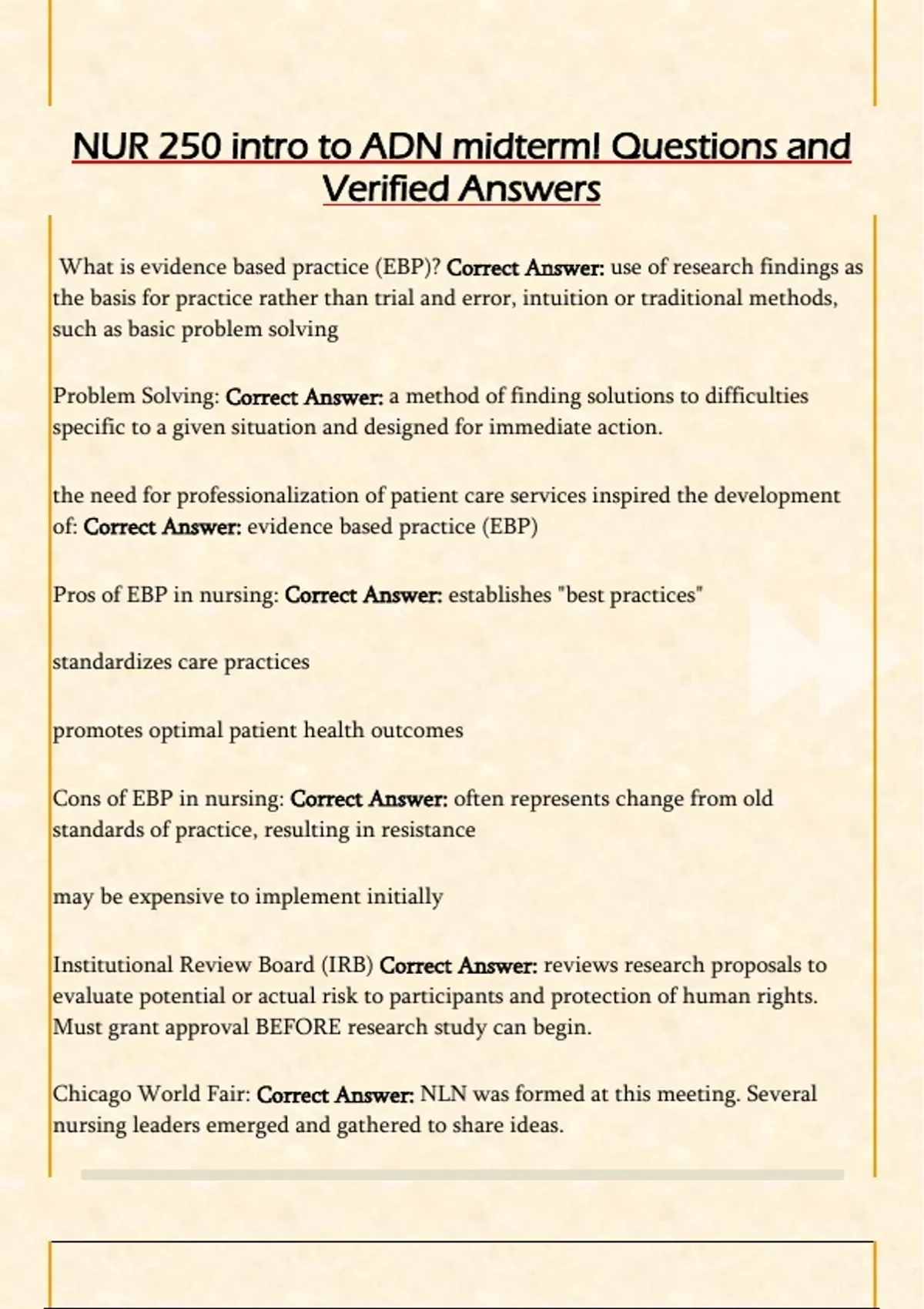 NUR 250 intro to ADN midterm! Questions and Verified Answers

What is evidence based practice (EBP)? Correct Answer: use of research findings as the basis for practice rather than trial and error, intuition or traditional methods, such as basic problem solving

Problem Solving: Correct Answer: a method of finding solutions to difficulties specific to a given situation and designed for immediate action.

the need for professionalization of patient care services inspired the development of: Correct Answer: evidence based practice (EBP)

Pros of EBP in nursing: Correct Answer: establishes "best practices"

standardizes care practices

promotes optimal patient health outcomes

Cons of EBP in nursing: Correct Answer: often represents change from old standards of practice, resulting in resistance

may be expensive to implement initially

Institutional Review Board (IRB) Correct Answer: reviews research proposals to evaluate potential or actual risk to participants and protection of human rights. Must grant approval BEFORE research study can begin.

Chicago World Fair: Correct Answer: NLN was formed at this meeting. Several nursing leaders emerged and gathered to share ideas.